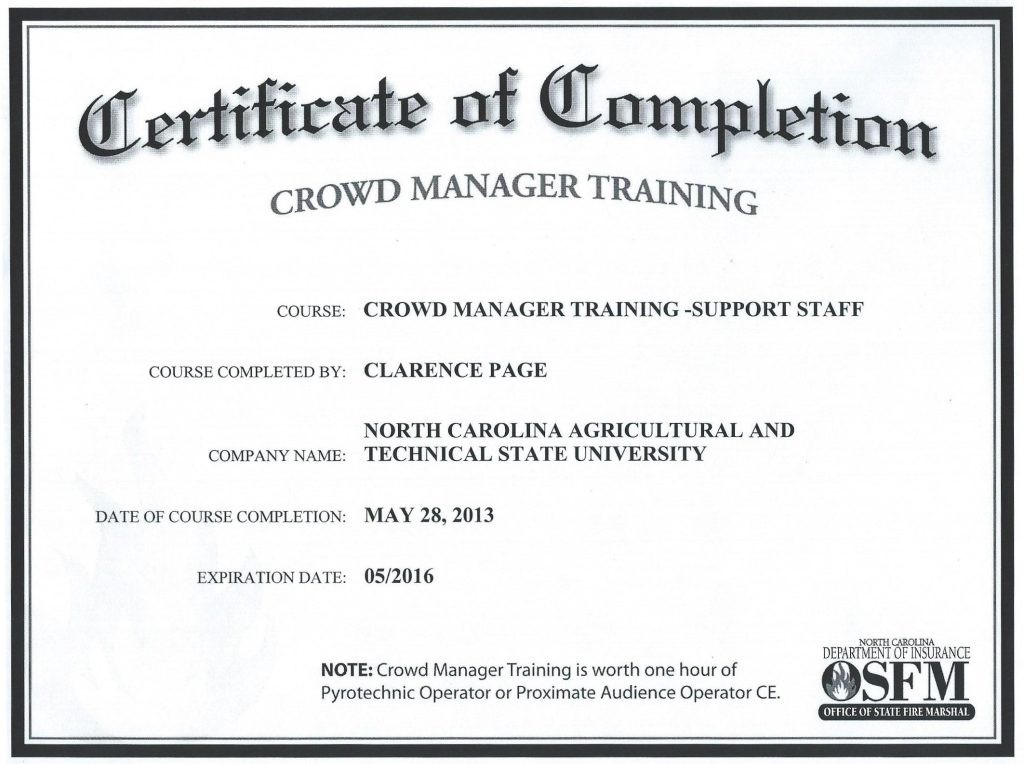 Certificate of Completion

CROWD MANAGER TRAINING

COURSE: CROWD MANAGER TRAINING -SUPPORT STAFF

COURSE COMPLETED BY: CLARENCE PAGE

COMPANY NAME: NORTH CAROLINA AGRICULTURAL AND TECHNICAL STATE UNIVERSITY

DATE OF COURSE COMPLETION: MAY 28, 2013

EXPIRATION DATE: 05/2016

NOTE: Crowd Manager Training is worth one hour of Pyrotechnic Operator or Proximate Audience Operator CE.

NORTH CAROLINA
DEPARTMENT OF INSURANCE
OSFM
OFFICE OF STATE FIRE MARSHAL